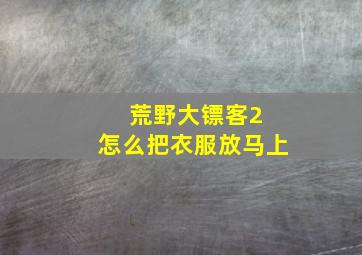 荒野大镖客2
怎么把衣服放马上